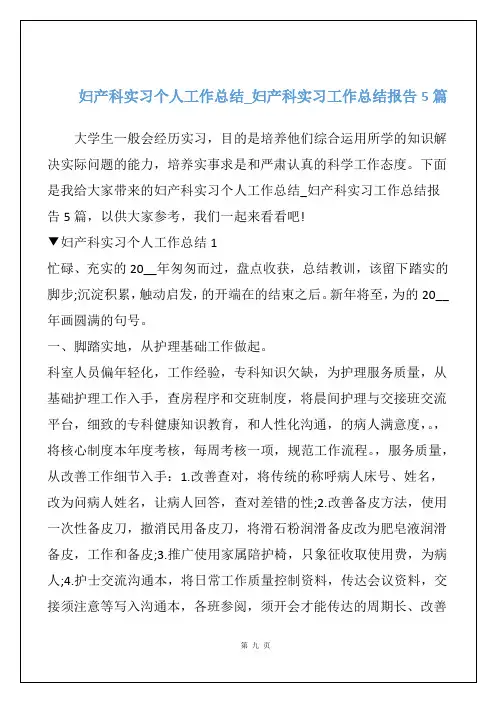 妇产科实习个人工作总结_妇产科实习工作总结报告 5 篇

大学生一般会经历实习，目的是培养他们综合运用所学的知识解决实际问题的能力，培养实事求是和严肃认真的科学工作态度。下面是我给大家带来的妇产科实习个人工作总结_妇产科实习工作总结报告 5 篇，以供大家参考，我们一起来看看吧!

▼妇产科实习个人工作总结 1

忙碌、充实的 20__年匆匆而过，盘点收获，总结教训，该留下踏实的脚步;沉淀积累，触动启发，的开端在的结束之后。新年将至，为的 20__年画圆满的句号。

一、脚踏实地，从护理基础工作做起。

科室人员偏年轻化，工作经验，专科知识欠缺，为护理服务质量，从基础护理工作入手，查房程序和交班制度，将晨间护理与交接班交流平台，细致的专科健康知识教育，和人性化沟通，的病人满意度，。，将核心制度本年度考核，每周考核一项，规范工作流程。，服务质量，从改善工作细节入手：1.改善查对，将传统的称呼病人床号、姓名，改为问病人姓名，让病人回答，查对差错的性;2.改善备皮方法，使用一次性备皮刀，撤消民用备皮刀，将滑石粉润滑备皮改为肥皂液润滑备皮，工作和备皮;3.推广使用家属陪护椅，只象征收取使用费，为病人;4.护士交流沟通本，将日常工作质量控制资料，传达会议资料，交接须注意等写入沟通本，各班参阅，须开会才能传达的周期长、改善

第 九 页